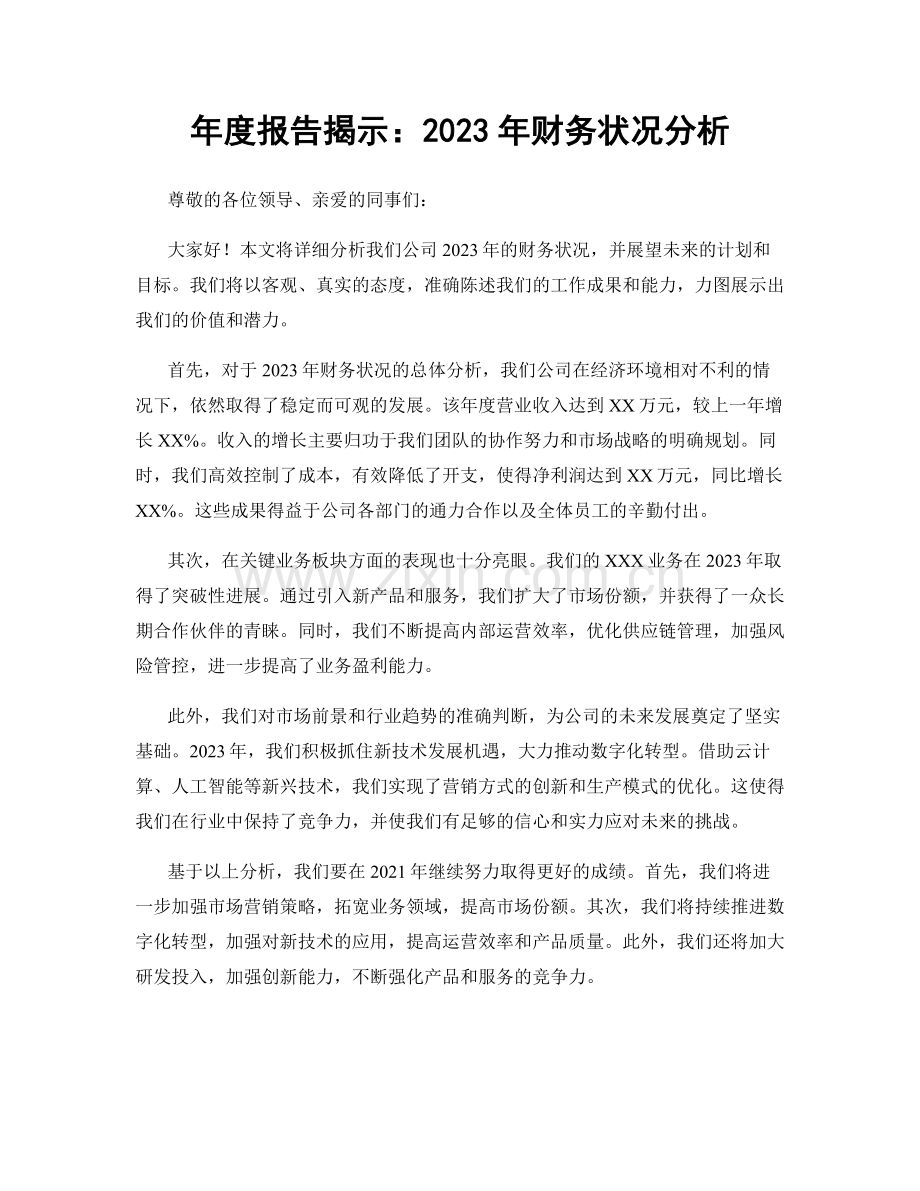 年度报告揭示：2023年财务状况分析

尊敬的各位领导、亲爱的同事们：

大家好！本文将详细分析我们公司2023年的财务状况，并展望未来的计划和目标。我们将以客观、真实的态度，准确陈述我们的工作成果和能力，力图展示出我们的价值和潜力。

首先，对于2023年财务状况的总体分析，我们公司在经济环境相对不利的情况下，依然取得了稳定而可观的发展。该年度营业收入达到XX万元，较上一年增长XX%。收入的增长主要归功于我们团队的协作努力和市场战略的明确规划。同时，我们高效控制了成本，有效降低了开支，使得净利润达到XX万元，同比增长XX%。这些成果得益于公司各部门的通力合作以及全体员工的辛勤付出。

其次，在关键业务板块方面的表现也十分亮眼。我们的XXX业务在2023年取得了突破性进展。通过引入新产品和服务，我们扩大了市场份额，并获得了一众长期合作伙伴的青睐。同时，我们不断提高内部运营效率，优化供应链管理，加强风险管控，进一步提高了业务盈利能力。

此外，我们对市场前景和行业趋势的准确判断，为公司的未来发展奠定了坚实基础。2023年，我们积极抓住新技术发展机遇，大力推动数字化转型。借助云计算、人工智能等新兴技术，我们实现了营销方式的创新和生产模式的优化。这使得我们在行业中保持了竞争力，并使我们有足够的信心和实力应对未来的挑战。

基于以上分析，我们要在2021年继续努力取得更好的成绩。首先，我们将进一步加强市场营销策略，拓宽业务领域，提高市场份额。其次，我们将持续推进数字化转型，加强对新技术的应用，提高运营效率和产品质量。此外，我们还将加大研发投入，加强创新能力，不断强化产品和服务的竞争力。

www.zixin.com.cn